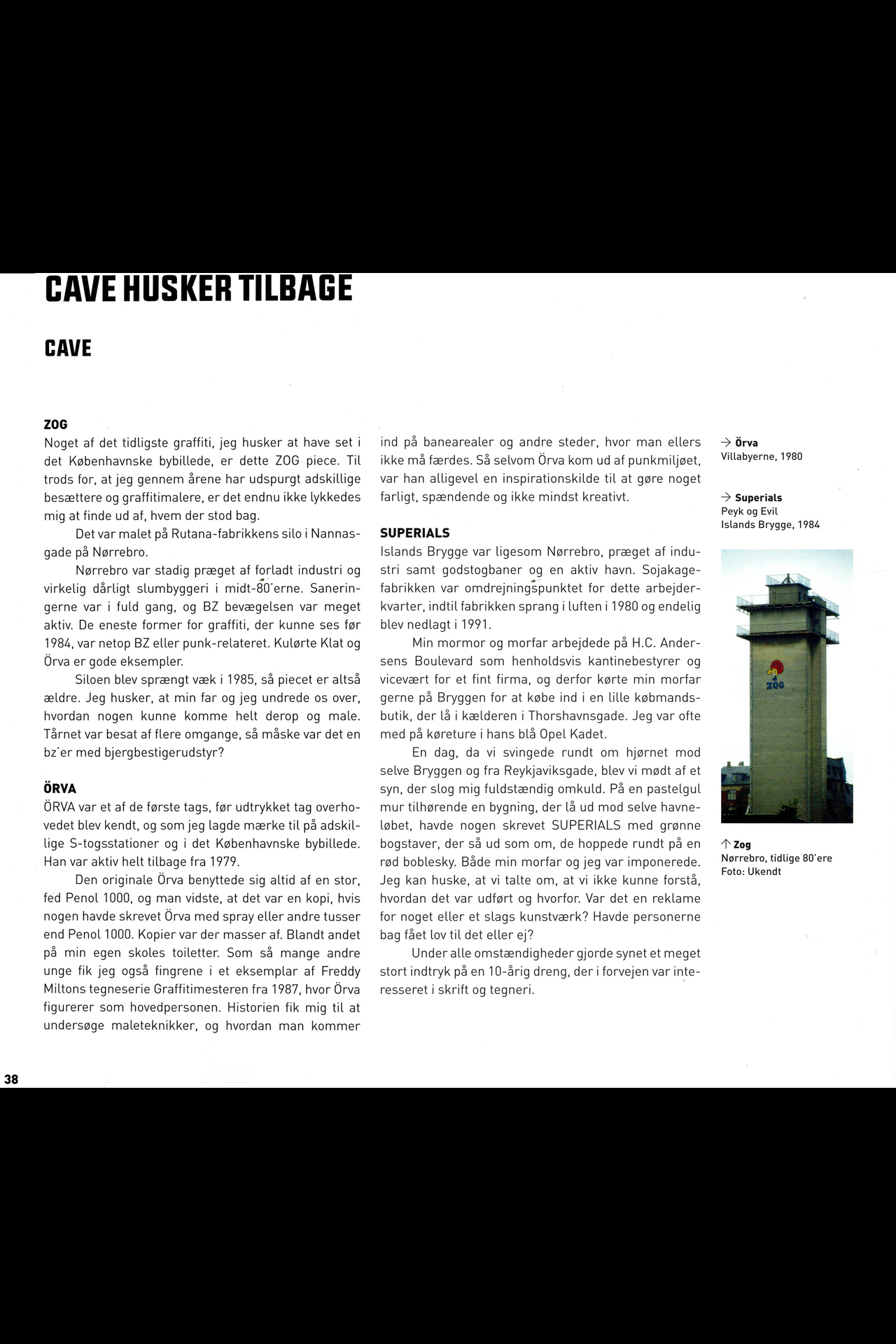 CAVE HUSKER TILBAGE

CAVE

ZOG
Noget af det tidligste graffiti, jeg husker at have set i det Københavnske bybillede, er dette ZOG piece. Til trods for, at jeg gennem årene har udspurgt adskillige besættere og graffitimalere, er det endnu ikke lykkedes mig at finde ud af, hvem der stod bag.

Det var malet på Rutana-fabrikkens silo i Nannasgade på Nørrebro.

Nørrebro var stadig præget af forladt industri og virkelig dårligt slumbyggeri i midt-80'erne. Saneringerne var i fuld gang, og BZ bevægelsen var meget aktiv. De eneste former for graffiti, der kunne ses før 1984, var netop BZ eller punk-relateret. Kulørte Klat og Örva er gode eksempler.

Siloen blev sprængt væk i 1985, så piecet er altså ældre. Jeg husker, at min far og jeg undrede os over, hvordan nogen kunne komme helt derop og male. Tårnet var besat af flere omgange, så måske var det en bz'er med bjergbestigerudstyr?

ÖRVA
ÖRVA var et af de første tags, før udtrykket tag overhovedet blev kendt, og som jeg lagde mærke til på adskillige S-togsstationer og i det Københavnske bybillede. Han var aktiv helt tilbage fra 1979.

Den originale Örva benyttede sig altid af en stor, fed Penol 1000, og man vidste, at det var en kopi, hvis nogen havde skrevet Örva med spray eller andre tusser end Penol 1000. Kopier var der masser af. Blandt andet på min egen skoles toiletter. Som så mange andre unge fik jeg også fingrene i et eksemplar af Freddy Miltons tegneserie Graffitimesteren fra 1987, hvor Örva figurerer som hovedpersonen. Historien fik mig til at undersøge maleteknikker, og hvordan man kommer ind på banearealer og andre steder, hvor man ellers ikke må færdes. Så selvom Örva kom ud af punkmiljøet, var han alligevel en inspirationskilde til at gøre noget farligt, spændende og ikke mindst kreativt.

SUPERIALS
Islands Brygge var ligesom Nørrebro, præget af industri samt godstogbaner og en aktiv havn. Sojakagefabrikken var omdrejningspunktet for dette arbejderkvarter, indtil fabrikken sprang i luften i 1980 og endelig blev nedlagt i 1991.

Min mormor og morfar arbejdede på H.C. Andersens Boulevard som henholdsvis kantinebestyrer og vicevært for et fint firma, og derfor kørte min morfar gerne på Bryggen for at købe ind i en lille købmandsbutik, der lå i kælderen i Thorshavnsgade. Jeg var ofte med på køreture i hans blå Opel Kadet.

En dag, da vi svingede rundt om hjørnet mod selve Bryggen og fra Reykjaviksgade, blev vi mødt af et syn, der slog mig fuldstændig omkuld. På en pastelgul mur tilhørende en bygning, der lå ud mod selve havneløbet, havde nogen skrevet SUPERIALS med grønne bogstaver, der så ud som om, de hoppede rundt på en rød boblesky. Både min morfar og jeg var imponerede. Jeg kan huske, at vi talte om, at vi ikke kunne forstå, hvordan det var udført og hvorfor. Var det en reklame for noget eller et slags kunstværk? Havde personerne bag fået lov til det eller ej?

Under alle omstændigheder gjorde synet et meget stort indtryk på en 10-årig dreng, der i forvejen var interesseret i skrift og tegneri.

→ Örva
Villabyerne, 1980

→ Superials
Peyk og Evil
Islands Brygge, 1984

ZOG

↑ Zog
Nørrebro, tidlige 80'ere
Foto: Ukendt

38